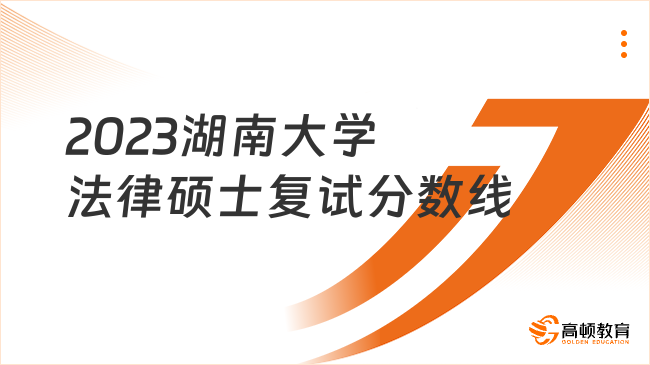 2023湖南大学
法律硕士复试分数线

高顿教育
GOLDEN EDUCATION